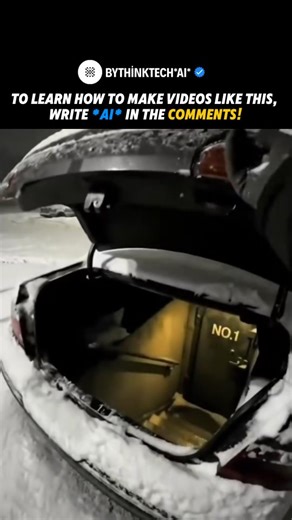 BYTHİNKTECH*AI*

TO LEARN HOW TO MAKE VIDEOS LIKE THIS, WRITE *AI* IN THE COMMENTS!

NO.1